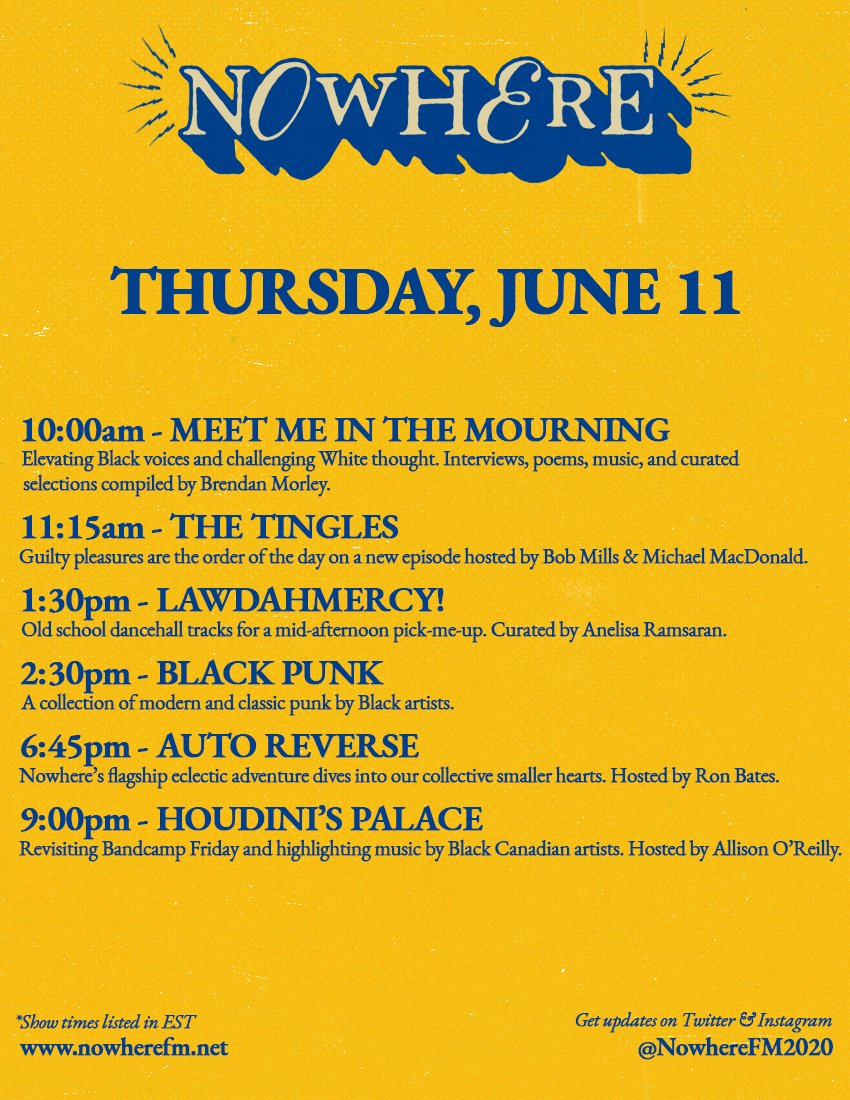 NOWHERE

THURSDAY, JUNE 11

10:00am - MEET ME IN THE MOURNING
Elevating Black voices and challenging White thought. Interviews, poems, music, and curated selections compiled by Brendan Morley.

11:15am - THE TINGLES
Guilty pleasures are the order of the day on a new episode hosted by Bob Mills & Michael MacDonald.

1:30pm - LAWDAHMERCY!
Old school dancehall tracks for a mid-afternoon pick-me-up. Curated by Anelisa Ramsaran.

2:30pm - BLACK PUNK
A collection of modern and classic punk by Black artists.

6:45pm - AUTO REVERSE
Nowhere's flagship eclectic adventure dives into our collective smaller hearts. Hosted by Ron Bates.

9:00pm - HOUDINI'S PALACE
Revisiting Bandcamp Friday and highlighting music by Black Canadian artists. Hosted by Allison O'Reilly.

*Show times listed in EST
www.nowherefm.net

Get updates on Twitter & Instagram
@NowhereFM2020